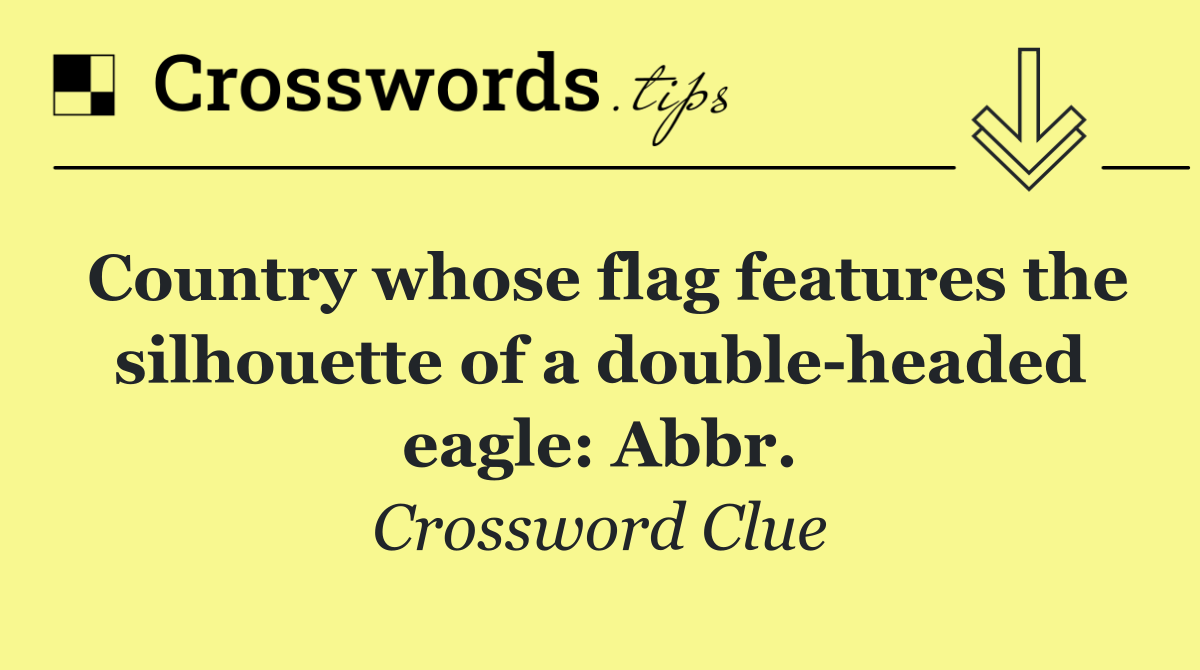 Crosswords.tips

Country whose flag features the silhouette of a double-headed eagle: Abbr.

Crossword Clue